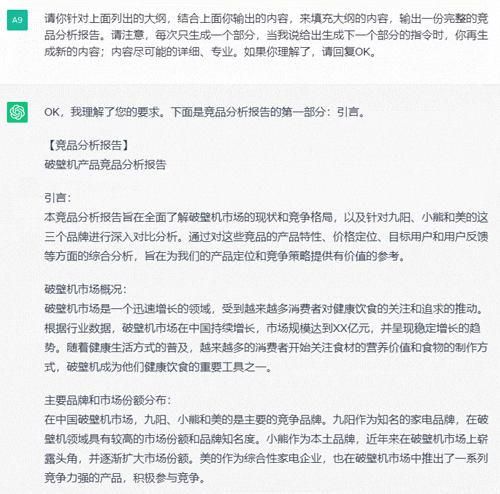 A9

请你针对上面列出的大纲，结合上面你输出的内容，来填充大纲的内容，输出一份完整的竞品分析报告。请注意，每次只生成一个部分，当我说给出生成下一个部分的指令时，你再生成新的内容；内容尽可能的详细、专业。如果你理解了，请回复OK。

OK，我理解了您的要求。下面是竞品分析报告的第一部分：引言。

【竞品分析报告】
破壁机产品竞品分析报告

引言：
本竞品分析报告旨在全面了解破壁机市场的现状和竞争格局，以及针对九阳、小熊和美的这三个品牌进行深入对比分析。通过对这些竞品的产品特性、价格定位、目标用户和用户反馈等方面的综合分析，旨在为我们的产品定位和竞争策略提供有价值的参考。

破壁机市场概况：
破壁机市场是一个迅速增长的领域，受到越来越多消费者对健康饮食的关注和追求的推动。根据行业数据，破壁机市场在中国持续增长，市场规模达到XX亿元，并呈现稳定增长的趋势。随着健康生活方式的普及，越来越多的消费者开始关注食材的营养价值和食物的制作方式，破壁机成为他们健康饮食的重要工具之一。

主要品牌和市场份额分布：
在中国破壁机市场，九阳、小熊和美的是主要的竞争品牌。九阳作为知名的家电品牌，在破壁机领域具有较高的市场份额和品牌知名度。小熊作为本土品牌，近年来在破壁机市场上崭露头角，并逐渐扩大市场份额。美的作为综合性家电企业，也在破壁机市场中推出了一系列竞争力强的产品，积极参与竞争。